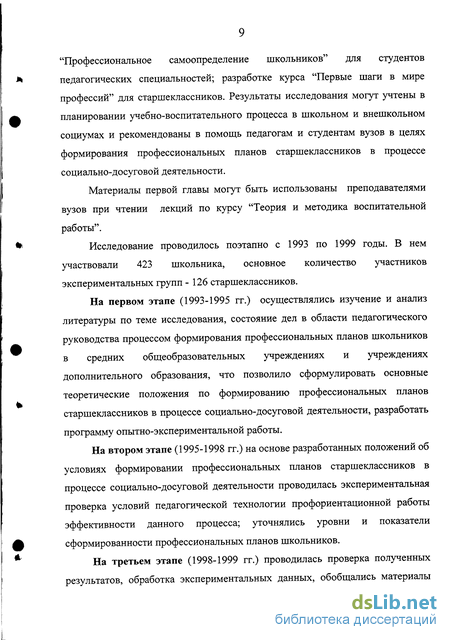 9

“Профессиональное самоопределение школьников” для студентов педагогических специальностей; разработке курса “Первые шаги в мире профессий” для старшеклассников. Результаты исследования могут учтены в планировании учебно-воспитательного процесса в школьном и внешкольном социумах и рекомендованы в помощь педагогам и студентам вузов в целях формирования профессиональных планов старшеклассников в процессе социально-досуговой деятельности.

Материалы первой главы могут быть использованы преподавателями вузов при чтении лекций по курсу “Теория и методика воспитательной работы”.

Исследование проводилось поэтапно с 1993 по 1999 годы. В нем участвовали 423 школьника, основное количество участников экспериментальных групп - 126 старшеклассников.

На первом этапе (1993-1995 гг.) осуществлялись изучение и анализ литературы по теме исследования, состояние дел в области педагогического руководства процессом формирования профессиональных планов школьников в средних общеобразовательных учреждениях и учреждениях дополнительного образования, что позволило сформулировать основные теоретические положения по формированию профессиональных планов старшеклассников в процессе социально-досуговой деятельности, разработать программу опытно-экспериментальной работы.

На втором этапе (1995-1998 гг.) на основе разработанных положений об условиях формировании профессиональных планов старшеклассников в процессе социально-досуговой деятельности проводилась экспериментальная проверка условий педагогической технологии профориентационной работы эффективности данного процесса; уточнялись уровни и показатели сформированности профессиональных планов школьников.

На третьем этапе (1998-1999 гг.) проводилась проверка полученных результатов, обработка экспериментальных данных, обобщались материалы

dsLib.net
библиотека диссертаций